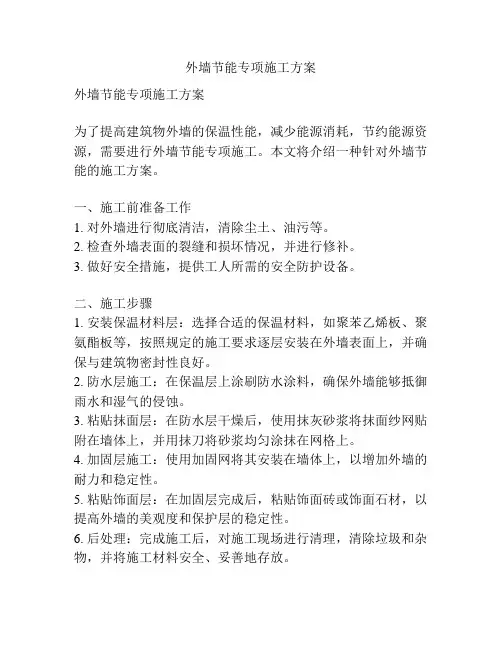 外墙节能专项施工方案

外墙节能专项施工方案

为了提高建筑物外墙的保温性能，减少能源消耗，节约能源资源，需要进行外墙节能专项施工。本文将介绍一种针对外墙节能的施工方案。

一、施工前准备工作
1. 对外墙进行彻底清洁，清除尘土、油污等。
2. 检查外墙表面的裂缝和损坏情况，并进行修补。
3. 做好安全措施，提供工人所需的安全防护设备。

二、施工步骤
1. 安装保温材料层：选择合适的保温材料，如聚苯乙烯板、聚氨酯板等，按照规定的施工要求逐层安装在外墙表面上，并确保与建筑物密封性良好。
2. 防水层施工：在保温层上涂刷防水涂料，确保外墙能够抵御雨水和湿气的侵蚀。
3. 粘贴抹面层：在防水层干燥后，使用抹灰砂浆将抹面纱网贴附在墙体上，并用抹刀将砂浆均匀涂抹在网格上。
4. 加固层施工：使用加固网将其安装在墙体上，以增加外墙的耐力和稳定性。
5. 粘贴饰面层：在加固层完成后，粘贴饰面砖或饰面石材，以提高外墙的美观度和保护层的稳定性。
6. 后处理：完成施工后，对施工现场进行清理，清除垃圾和杂物，并将施工材料安全、妥善地存放。